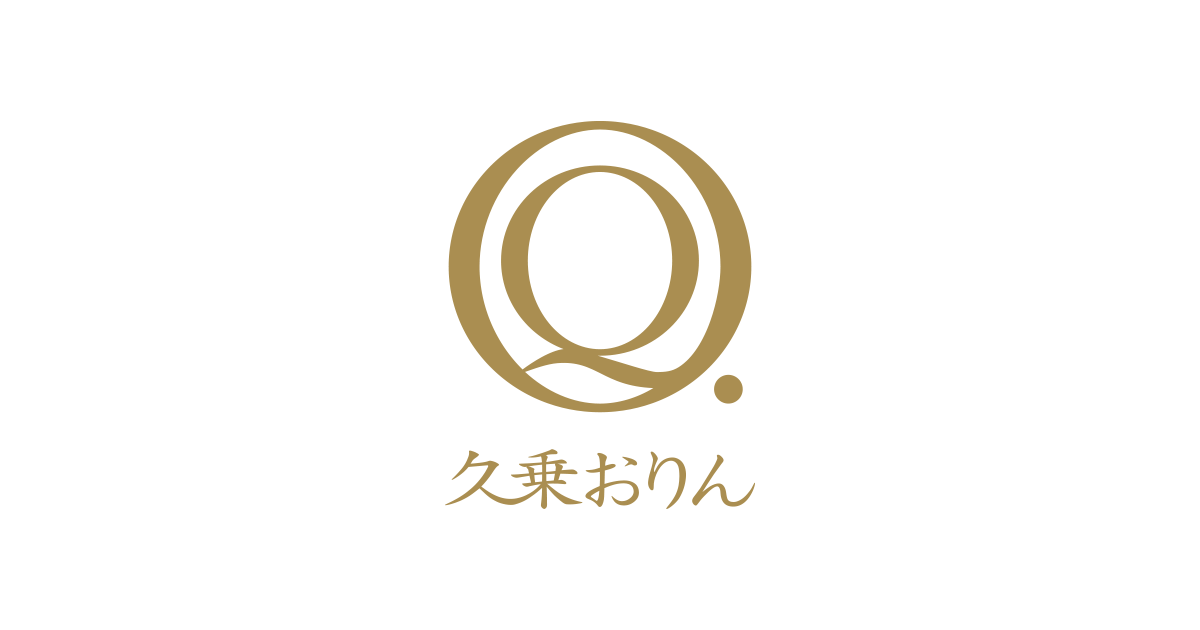 Q.

久乗おりん